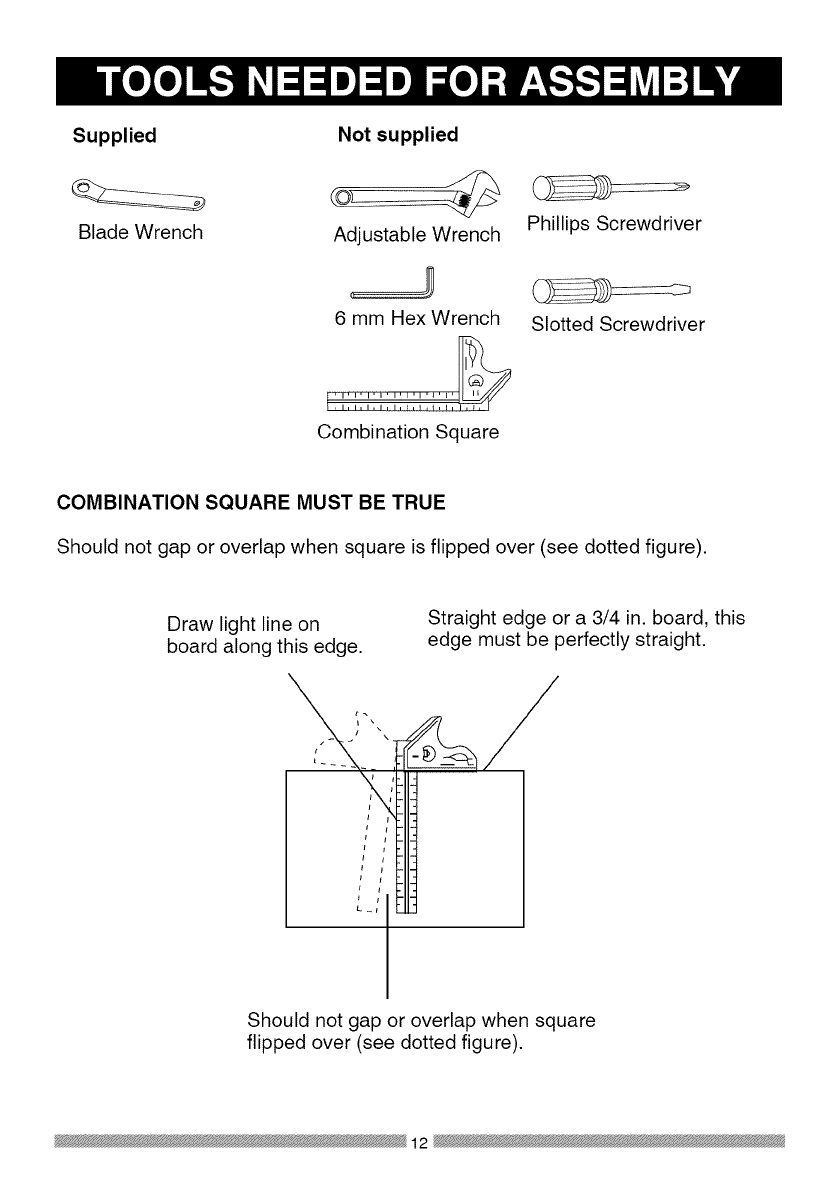 TOOLS NEEDED FOR ASSEMBLY

Supplied

Blade Wrench

Not supplied

Adjustable Wrench

Phillips Screwdriver

6 mm Hex Wrench

Slotted Screwdriver

Combination Square

COMBINATION SQUARE MUST BE TRUE

Should not gap or overlap when square is flipped over (see dotted figure).

Draw light line on board along this edge.

Straight edge or a 3/4 in. board, this edge must be perfectly straight.

Should not gap or overlap when square flipped over (see dotted figure).

12